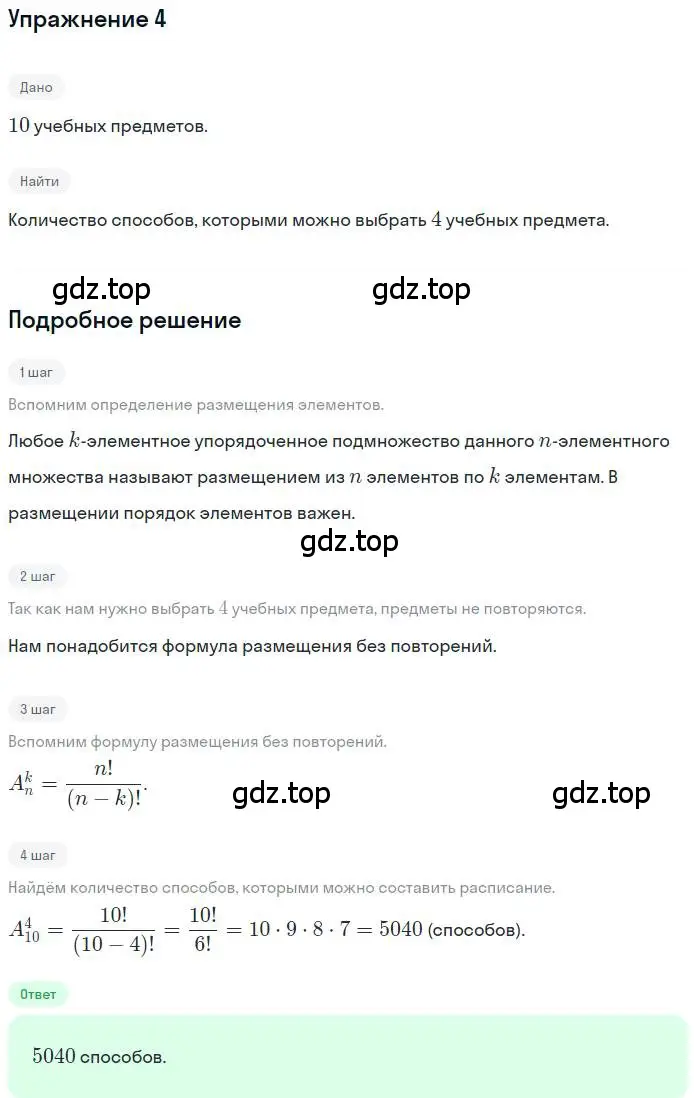 Упражнение 4

Дано

$10$ учебных предметов.

Найти

Количество способов, которыми можно выбрать $4$ учебных предмета.

gdz.top gdz.top

Подробное решение

1 шаг

Вспомним определение размещения элементов.

Любое $k$-элементное упорядоченное подмножество данного $n$-элементного множества называют размещением из $n$ элементов по $k$ элементам. В размещении порядок элементов важен.

gdz.top

2 шаг

Так как нам нужно выбрать $4$ учебных предмета, предметы не повторяются.

Нам понадобится формула размещения без повторений.

3 шаг

Вспомним формулу размещения без повторений.

$A_n^k = \frac{n!}{(n-k)!}$.

gdz.top gdz.top

4 шаг

Найдём количество способов, которыми можно составить расписание.

$A_{10}^4 = \frac{10!}{(10-4)!} = \frac{10!}{6!} = 10 \cdot 9 \cdot 8 \cdot 7 = 5040$ (способов).

Ответ

$5040$ способов.